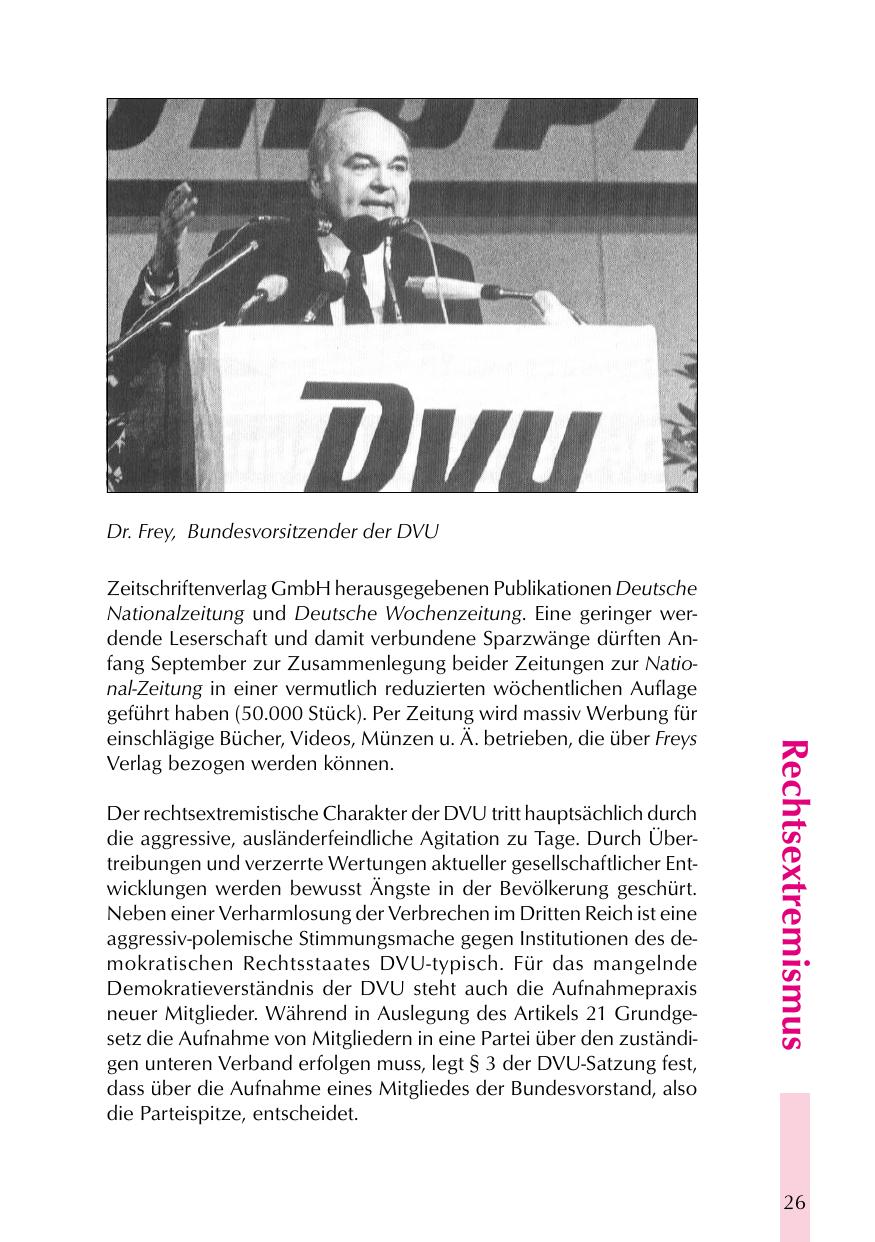 DVU

Dr. Frey, Bundesvorsitzender der DVU

Zeitschriftenverlag GmbH herausgegebenen Publikationen Deutsche Nationalzeitung und Deutsche Wochenzeitung. Eine geringer werdende Leserschaft und damit verbundene Sparzwänge dürften Anfang September zur Zusammenlegung beider Zeitungen zur National-Zeitung in einer vermutlich reduzierten wöchentlichen Auflage geführt haben (50.000 Stück). Per Zeitung wird massiv Werbung für einschlägige Bücher, Videos, Münzen u. Ä. betrieben, die über Freys Verlag bezogen werden können.

Der rechtsextremistische Charakter der DVU tritt hauptsächlich durch die aggressive, ausländerfeindliche Agitation zu Tage. Durch Übertreibungen und verzerrte Wertungen aktueller gesellschaftlicher Entwicklungen werden bewusst Ängste in der Bevölkerung geschürt. Neben einer Verharmlosung der Verbrechen im Dritten Reich ist eine aggressiv-polemische Stimmungsmache gegen Institutionen des demokratischen Rechtsstaates DVU-typisch. Für das mangelnde Demokratieverständnis der DVU steht auch die Aufnahmepraxis neuer Mitglieder. Während in Auslegung des Artikels 21 Grundgesetz die Aufnahme von Mitgliedern in eine Partei über den zuständigen unteren Verband erfolgen muss, legt § 3 der DVU-Satzung fest, dass über die Aufnahme eines Mitgliedes der Bundesvorstand, also die Parteispitze, entscheidet.

Rechtsextremismus

26